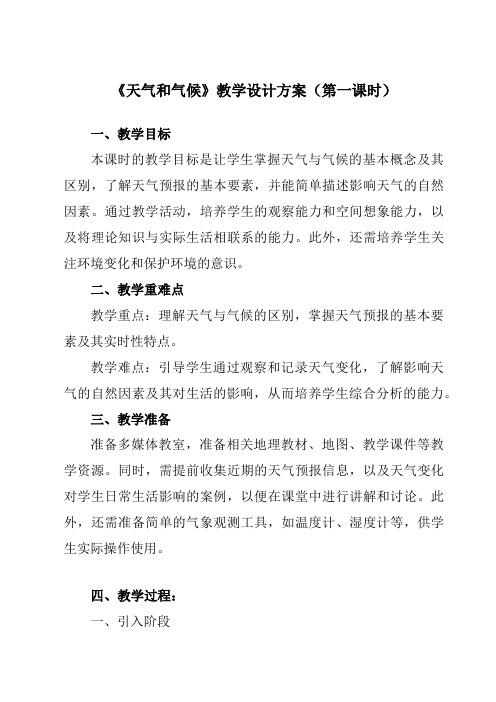 《天气和气候》教学设计方案（第一课时）

一、教学目标

本课时的教学目标是让学生掌握天气与气候的基本概念及其区别，了解天气预报的基本要素，并能简单描述影响天气的自然因素。通过教学活动，培养学生的观察能力和空间想象能力，以及将理论知识与实际生活相联系的能力。此外，还需培养学生关注环境变化和保护环境的意识。

二、教学重难点

教学重点：理解天气与气候的区别，掌握天气预报的基本要素及其实时性特点。

教学难点：引导学生通过观察和记录天气变化，了解影响天气的自然因素及其对生活的影响，从而培养学生综合分析的能力。

三、教学准备

准备多媒体教室，准备相关地理教材、地图、教学课件等教学资源。同时，需提前收集近期的天气预报信息，以及天气变化对学生日常生活影响的案例，以便在课堂中进行讲解和讨论。此外，还需准备简单的气象观测工具，如温度计、湿度计等，供学生实际操作使用。

四、教学过程：

一、引入阶段